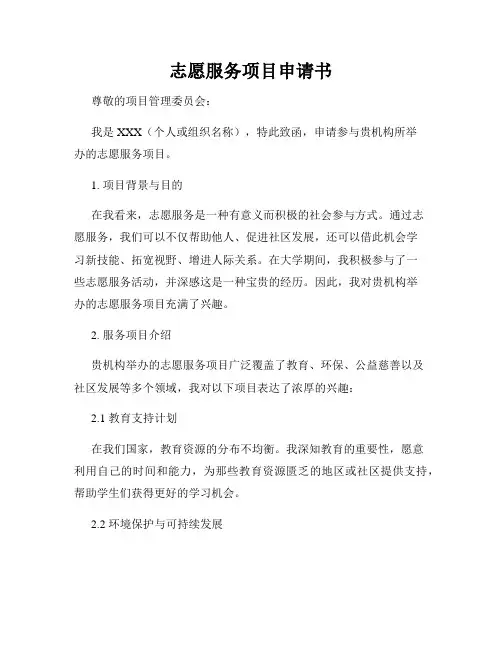 志愿服务项目申请书

尊敬的项目管理委员会：

我是 XXX（个人或组织名称），特此致函，申请参与贵机构所举办的志愿服务项目。

1. 项目背景与目的

在我看来，志愿服务是一种有意义而积极的社会参与方式。通过志愿服务，我们可以不仅帮助他人、促进社区发展，还可以借此机会学习新技能、拓宽视野、增进人际关系。在大学期间，我积极参与了一些志愿服务活动，并深感这是一种宝贵的经历。因此，我对贵机构举办的志愿服务项目充满了兴趣。

2. 服务项目介绍

贵机构举办的志愿服务项目广泛覆盖了教育、环保、公益慈善以及社区发展等多个领域，我对以下项目表达了浓厚的兴趣：

2.1 教育支持计划

在我们国家，教育资源的分布不均衡。我深知教育的重要性，愿意利用自己的时间和能力，为那些教育资源匮乏的地区或社区提供支持，帮助学生们获得更好的学习机会。

2.2 环境保护与可持续发展